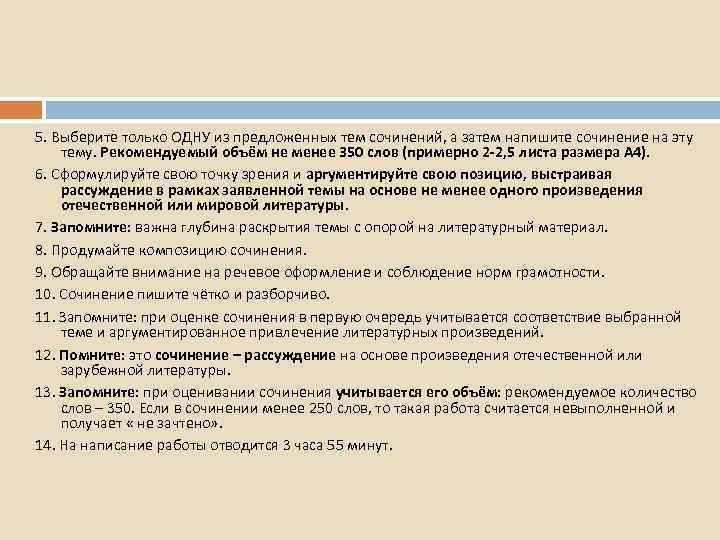 5. Выберите только ОДНУ из предложенных тем сочинений, а затем напишите сочинение на эту тему. Рекомендуемый объём не менее 350 слов (примерно 2-2,5 листа размера А4).

6. Сформулируйте свою точку зрения и аргументируйте свою позицию, выстраивая рассуждение в рамках заявленной темы на основе не менее одного произведения отечественной или мировой литературы.

7. Запомните: важна глубина раскрытия темы с опорой на литературный материал.

8. Продумайте композицию сочинения.

9. Обращайте внимание на речевое оформление и соблюдение норм грамотности.

10. Сочинение пишите чётко и разборчиво.

11. Запомните: при оценке сочинения в первую очередь учитывается соответствие выбранной теме и аргументированное привлечение литературных произведений.

12. Помните: это сочинение – рассуждение на основе произведения отечественной или зарубежной литературы.

13. Запомните: при оценивании сочинения учитывается его объём: рекомендуемое количество слов – 350. Если в сочинении менее 250 слов, то такая работа считается невыполненной и получает « не зачтено».

14. На написание работы отводится 3 часа 55 минут.